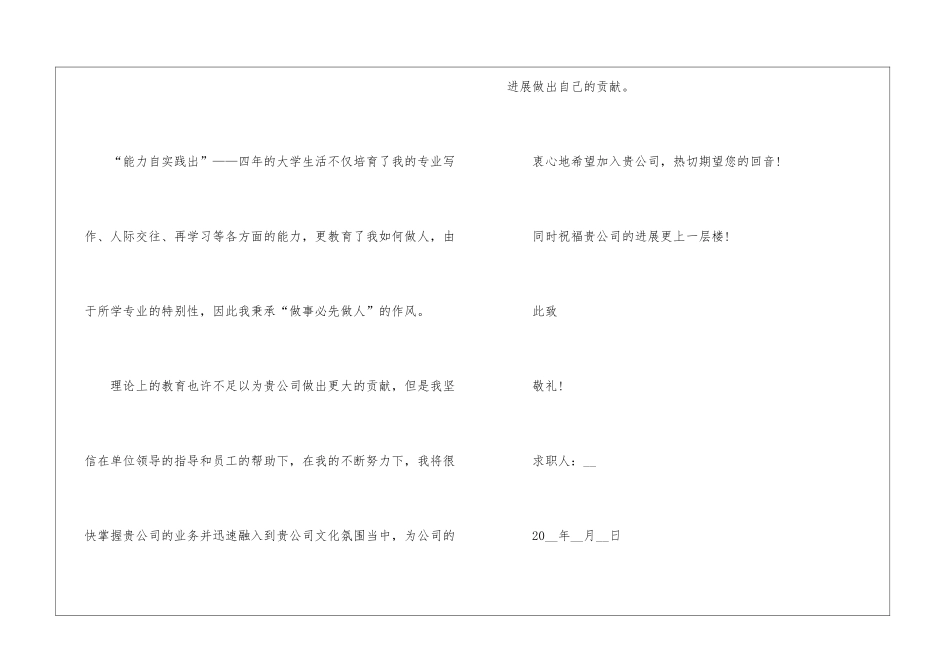 “能力自实践出”——四年的大学生活不仅培育了我的专业写作、人际交往、再学习等各方面的能力，更教育了我如何做人，由于所学专业的特别性，因此我秉承“做事必先做人”的作风。

理论上的教育也许不足以为贵公司做出更大的贡献，但是我坚信在单位领导的指导和员工的帮助下，在我的不断努力下，我将很快掌握贵公司的业务并迅速融入到贵公司文化氛围当中，为公司的进展做出自己的贡献。

衷心地希望加入贵公司，热切期望您的回音！

同时祝福贵公司的进展更上一层楼！

此致

敬礼！

求职人：____

20____年____月____日